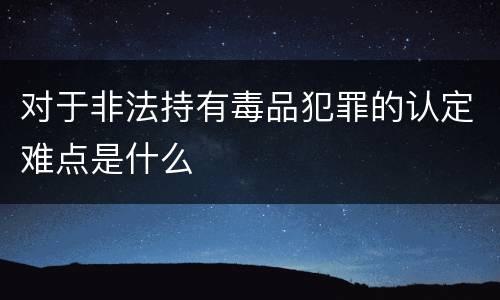 对于非法持有毒品犯罪的认定难点是什么